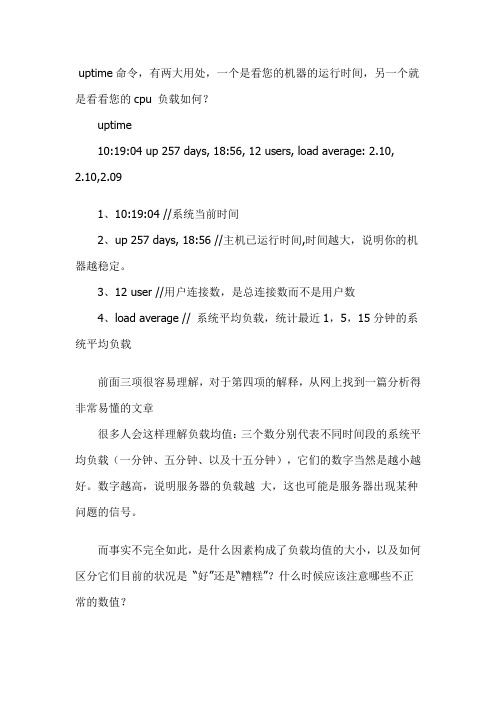 uptime 命令，有两大用处，一个是看您的机器的运行时间，另一个就是看看您的 cpu 负载如何？

uptime

10:19:04 up 257 days, 18:56, 12 users, load average: 2.10, 2.10,2.09

1、10:19:04 //系统当前时间

2、up 257 days, 18:56 //主机已运行时间,时间越大，说明你的机器越稳定。

3、12 user //用户连接数，是总连接数而不是用户数

4、load average // 系统平均负载，统计最近 1，5，15 分钟的系统平均负载

前面三项很容易理解，对于第四项的解释，从网上找到一篇分析得非常易懂的文章

很多人会这样理解负载均值：三个数分别代表不同时间段的系统平均负载（一分钟、五分钟、以及十五分钟），它们的数字当然是越小越好。数字越高，说明服务器的负载越 大，这也可能是服务器出现某种问题的信号。

而事实不完全如此，是什么因素构成了负载均值的大小，以及如何区分它们目前的状况是 “好”还是“糟糕”？什么时候应该注意哪些不正常的数值？